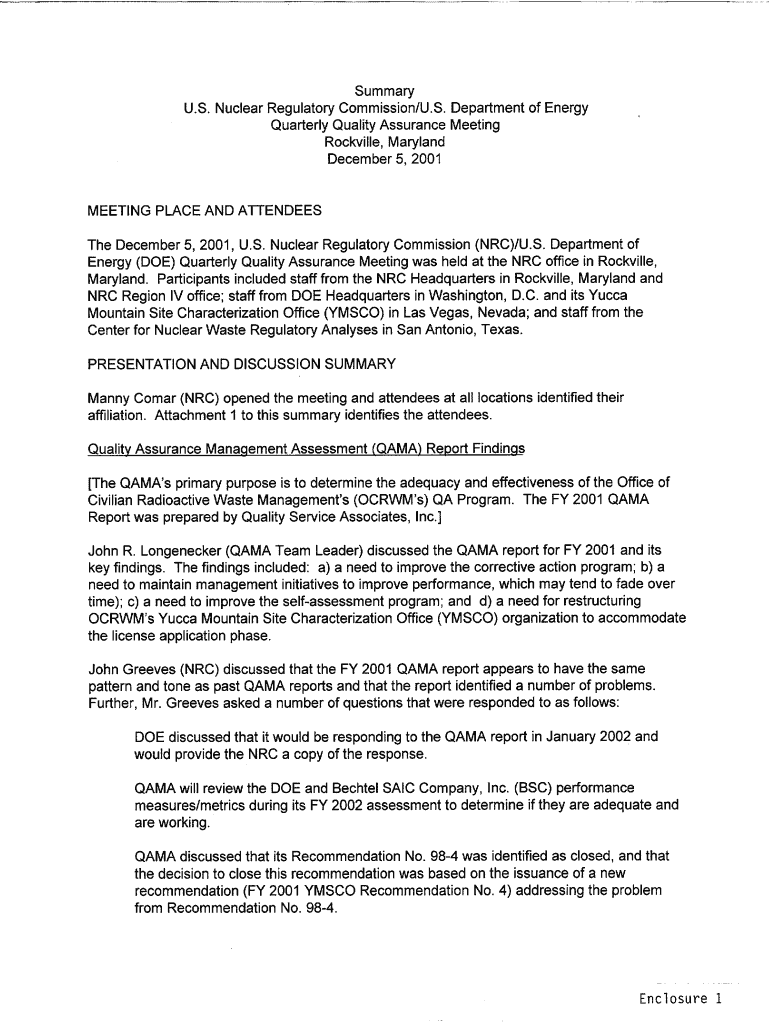 Summary
U.S. Nuclear Regulatory Commission/U.S. Department of Energy
Quarterly Quality Assurance Meeting
Rockville, Maryland
December 5, 2001

MEETING PLACE AND ATTENDEES

The December 5, 2001, U.S. Nuclear Regulatory Commission (NRC)/U.S. Department of Energy (DOE) Quarterly Quality Assurance Meeting was held at the NRC office in Rockville, Maryland. Participants included staff from the NRC Headquarters in Rockville, Maryland and NRC Region IV office; staff from DOE Headquarters in Washington, D.C. and its Yucca Mountain Site Characterization Office (YMSCO) in Las Vegas, Nevada; and staff from the Center for Nuclear Waste Regulatory Analyses in San Antonio, Texas.

PRESENTATION AND DISCUSSION SUMMARY

Manny Comar (NRC) opened the meeting and attendees at all locations identified their affiliation. Attachment 1 to this summary identifies the attendees.

Quality Assurance Management Assessment (QAMA) Report Findings

[The QAMA's primary purpose is to determine the adequacy and effectiveness of the Office of Civilian Radioactive Waste Management's (OCRWM's) QA Program. The FY 2001 QAMA Report was prepared by Quality Service Associates, Inc.]

John R. Longenecker (QAMA Team Leader) discussed the QAMA report for FY 2001 and its key findings. The findings included: a) a need to improve the corrective action program; b) a need to maintain management initiatives to improve performance, which may tend to fade over time); c) a need to improve the self-assessment program; and d) a need for restructuring OCRWM's Yucca Mountain Site Characterization Office (YMSCO) organization to accommodate the license application phase.

John Greeves (NRC) discussed that the FY 2001 QAMA report appears to have the same pattern and tone as past QAMA reports and that the report identified a number of problems. Further, Mr. Greeves asked a number of questions that were responded to as follows:

DOE discussed that it would be responding to the QAMA report in January 2002 and would provide the NRC a copy of the response.

QAMA will review the DOE and Bechtel SAIC Company, Inc. (BSC) performance measures/metrics during its FY 2002 assessment to determine if they are adequate and are working.

QAMA discussed that its Recommendation No. 98-4 was identified as closed, and that the decision to close this recommendation was based on the issuance of a new recommendation (FY 2001 YMSCO Recommendation No. 4) addressing the problem from Recommendation No. 98-4.

Enclosure 1